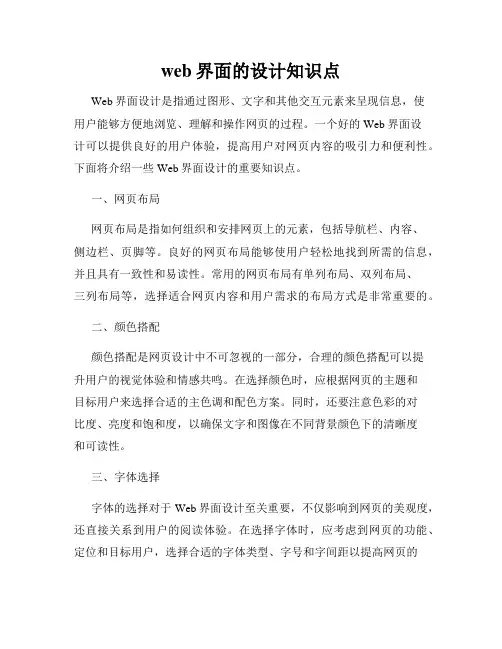 web 界面的设计知识点

Web 界面设计是指通过图形、文字和其他交互元素来呈现信息，使用户能够方便地浏览、理解和操作网页的过程。一个好的 Web 界面设计可以提供良好的用户体验，提高用户对网页内容的吸引力和便利性。下面将介绍一些 Web 界面设计的重要知识点。

一、网页布局

网页布局是指如何组织和安排网页上的元素，包括导航栏、内容、侧边栏、页脚等。良好的网页布局能够使用户轻松地找到所需的信息，并且具有一致性和易读性。常用的网页布局有单列布局、双列布局、三列布局等，选择适合网页内容和用户需求的布局方式是非常重要的。

二、颜色搭配

颜色搭配是网页设计中不可忽视的一部分，合理的颜色搭配可以提升用户的视觉体验和情感共鸣。在选择颜色时，应根据网页的主题和目标用户来选择合适的主色调和配色方案。同时，还要注意色彩的对比度、亮度和饱和度，以确保文字和图像在不同背景颜色下的清晰度和可读性。

三、字体选择

字体的选择对于 Web 界面设计至关重要，不仅影响到网页的美观度，还直接关系到用户的阅读体验。在选择字体时，应考虑到网页的功能、定位和目标用户，选择合适的字体类型、字号和字间距以提高网页的